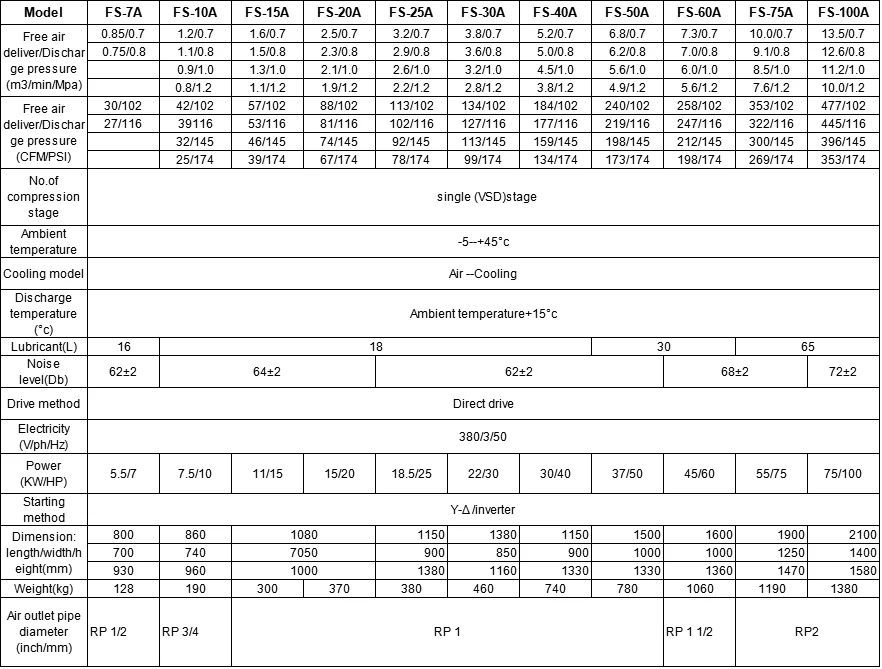 | Model | FS-7A | FS-10A | FS-15A | FS-20A | FS-25A | FS-30A | FS-40A | FS-50A | FS-60A | FS-75A | FS-100A |
|---|---|---|---|---|---|---|---|---|---|---|---|
| Free air deliver/Discharge pressure (m3/min/Mpa) | 0.85/0.7 | 1.2/0.7 | 1.6/0.7 | 2.5/0.7 | 3.2/0.7 | 3.8/0.7 | 5.2/0.7 | 6.8/0.7 | 7.3/0.7 | 10.0/0.7 | 13.5/0.7 |
| | 0.75/0.8 | 1.1/0.8 | 1.5/0.8 | 2.3/0.8 | 2.9/0.8 | 3.6/0.8 | 5.0/0.8 | 6.2/0.8 | 7.0/0.8 | 9.1/0.8 | 12.6/0.8 |
| | | 0.9/1.0 | 1.3/1.0 | 2.1/1.0 | 2.6/1.0 | 3.2/1.0 | 4.5/1.0 | 5.6/1.0 | 6.0/1.0 | 8.5/1.0 | 11.2/1.0 |
| | | 0.8/1.2 | 1.1/1.2 | 1.9/1.2 | 2.2/1.2 | 2.8/1.2 | 3.8/1.2 | 4.9/1.2 | 5.6/1.2 | 7.6/1.2 | 10.0/1.2 |
| Free air deliver/Discharge pressure (CFM/PSI) | 30/102 | 42/102 | 57/102 | 88/102 | 113/102 | 134/102 | 184/102 | 240/102 | 258/102 | 353/102 | 477/102 |
| | 27/116 | 39116 | 53/116 | 81/116 | 102/116 | 127/116 | 177/116 | 219/116 | 247/116 | 322/116 | 445/116 |
| | | 32/145 | 46/145 | 74/145 | 92/145 | 113/145 | 159/145 | 198/145 | 212/145 | 300/145 | 396/145 |
| | | 25/174 | 39/174 | 67/174 | 78/174 | 99/174 | 134/174 | 173/174 | 198/174 | 269/174 | 353/174 |
| No.of compression stage | single (VSD)stage | | | | | | | | | | |
| Ambient temperature | -5--+45°c | | | | | | | | | | |
| Cooling model | Air --Cooling | | | | | | | | | | |
| Discharge temperature (°c) | Ambient temperature+15°c | | | | | | | | | | |
| Lubricant(L) | 16 | 18 | | | | | | 30 | | 65 | |
| Noise level(Db) | 62±2 | 64±2 | | | 62±2 | | | | 68±2 | | 72±2 |
| Drive method | Direct drive | | | | | | | | | | |
| Electricity (V/ph/Hz) | 380/3/50 | | | | | | | | | | |
| Power (KW/HP) | 5.5/7 | 7.5/10 | 11/15 | 15/20 | 18.5/25 | 22/30 | 30/40 | 37/50 | 45/60 | 55/75 | 75/100 |
| Starting method | Y-Δ /inverter | | | | | | | | | | |
| Dimension: length/width/height(mm) | 800 | 860 | 1080 | | 1150 | 1380 | 1150 | 1500 | 1600 | 1900 | 2100 |
| | 700 | 740 | 7050 | | 900 | 850 | 900 | 1000 | 1000 | 1250 | 1400 |
| | 930 | 960 | 1000 | | 1380 | 1160 | 1330 | 1330 | 1360 | 1470 | 1580 |
| Weight(kg) | 128 | 190 | 300 | 370 | 380 | 460 | 740 | 780 | 1060 | 1190 | 1380 |
| Air outlet pipe diameter (inch/mm) | RP 1/2 | RP 3/4 | RP 1 | | | | | | RP 1 1/2 | RP2 | |